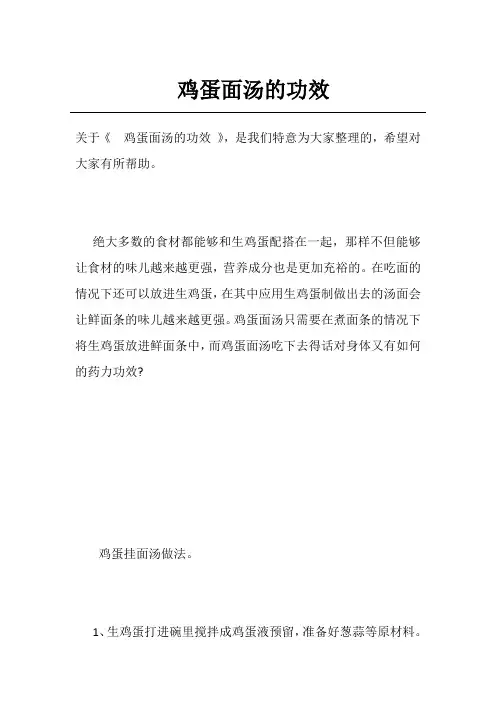 鸡蛋面汤的功效

关于《　鸡蛋面汤的功效　》，是我们特意为大家整理的，希望对大家有所帮助。

绝大多数的食材都能够和生鸡蛋配搭在一起，那样不但能够让食材的味儿越来越更强，营养成分也是更加充裕的。在吃面的情况下还可以放进生鸡蛋，在其中应用生鸡蛋制做出去的汤面会让鲜面条的味儿越来越更强。鸡蛋面汤只需要在煮面条的情况下将生鸡蛋放进鲜面条中，而鸡蛋面汤吃下去得话对身体又有如何的药力功效?

鸡蛋挂面汤做法。

1、生鸡蛋打进碗里搅拌成鸡蛋液预留，准备好葱蒜等原材料。